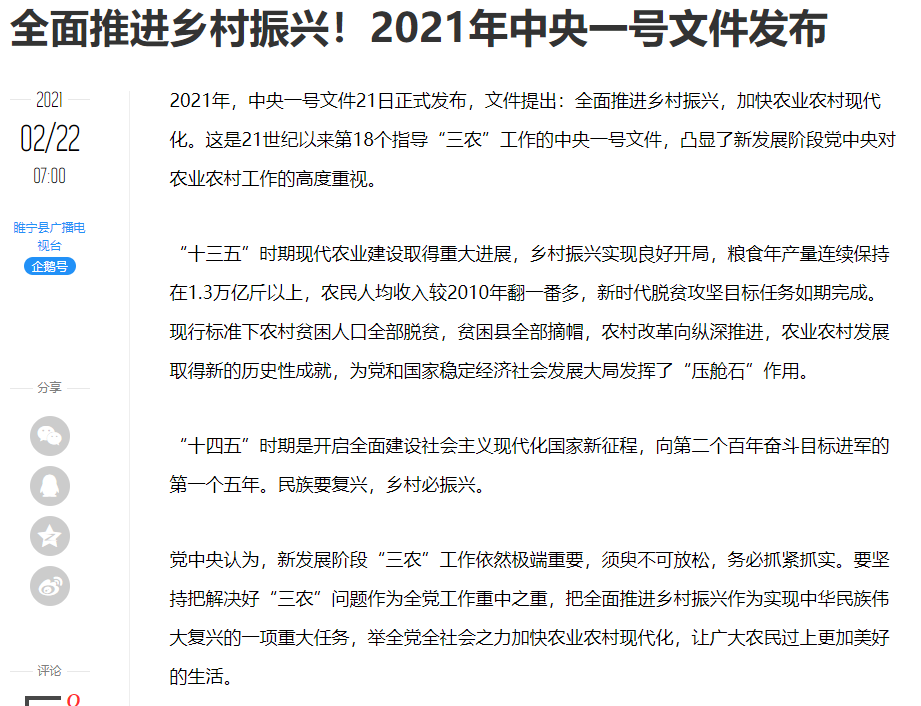 全面推进乡村振兴！2021年中央一号文件发布

2021
02/22
07:00

睢宁县广播电视台
企鹅号

分享

评论
0

2021年，中央一号文件21日正式发布，文件提出：全面推进乡村振兴，加快农业农村现代化。这是21世纪以来第18个指导“三农”工作的中央一号文件，凸显了新发展阶段党中央对农业农村工作的高度重视。

“十三五”时期现代农业建设取得重大进展，乡村振兴实现良好开局，粮食年产量连续保持在1.3万亿斤以上，农民人均收入较2010年翻一番多，新时代脱贫攻坚目标任务如期完成。现行标准下农村贫困人口全部脱贫，贫困县全部摘帽，农村改革向纵深推进，农业农村发展取得新的历史性成就，为党和国家稳定经济社会发展大局发挥了“压舱石”作用。

“十四五”时期是开启全面建设社会主义现代化国家新征程，向第二个百年奋斗目标进军的第一个五年。民族要复兴，乡村必振兴。

党中央认为，新发展阶段“三农”工作依然极端重要，须臾不可放松，务必抓紧抓实。要坚持把解决好“三农”问题作为全党工作重中之重，把全面推进乡村振兴作为实现中华民族伟大复兴的一项重大任务，举全党全社会之力加快农业农村现代化，让广大农民过上更加美好的生活。